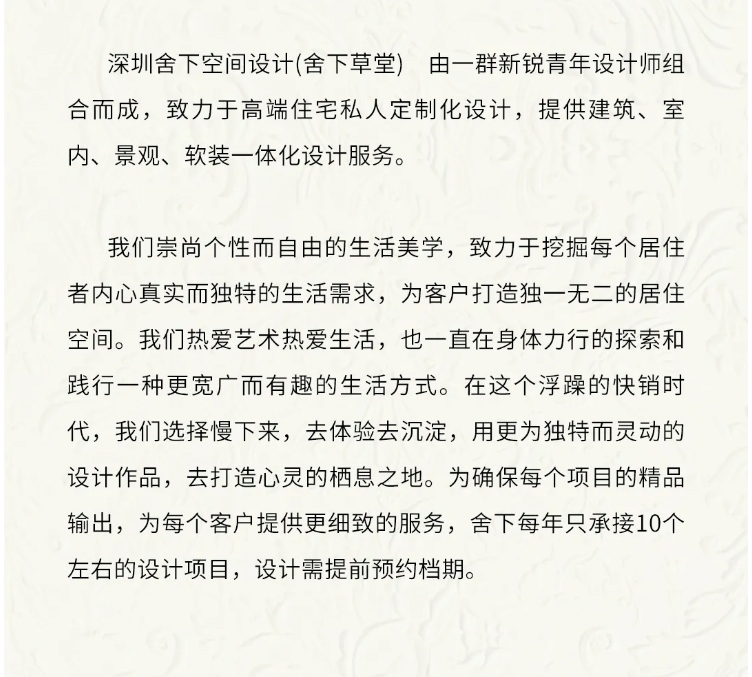 深圳舍下空间设计(舍下草堂)　由一群新锐青年设计师组合而成，致力于高端住宅私人定制化设计，提供建筑、室内、景观、软装一体化设计服务。

我们崇尚个性而自由的生活美学，致力于挖掘每个居住者内心真实而独特的生活需求，为客户打造独一无二的居住空间。我们热爱艺术热爱生活，也一直在身体力行的探索和践行一种更宽广而有趣的生活方式。在这个浮躁的快销时代，我们选择慢下来，去体验去沉淀，用更为独特而灵动的设计作品，去打造心灵的栖息之地。为确保每个项目的精品输出，为每个客户提供更细致的服务，舍下每年只承接10个左右的设计项目，设计需提前预约档期。